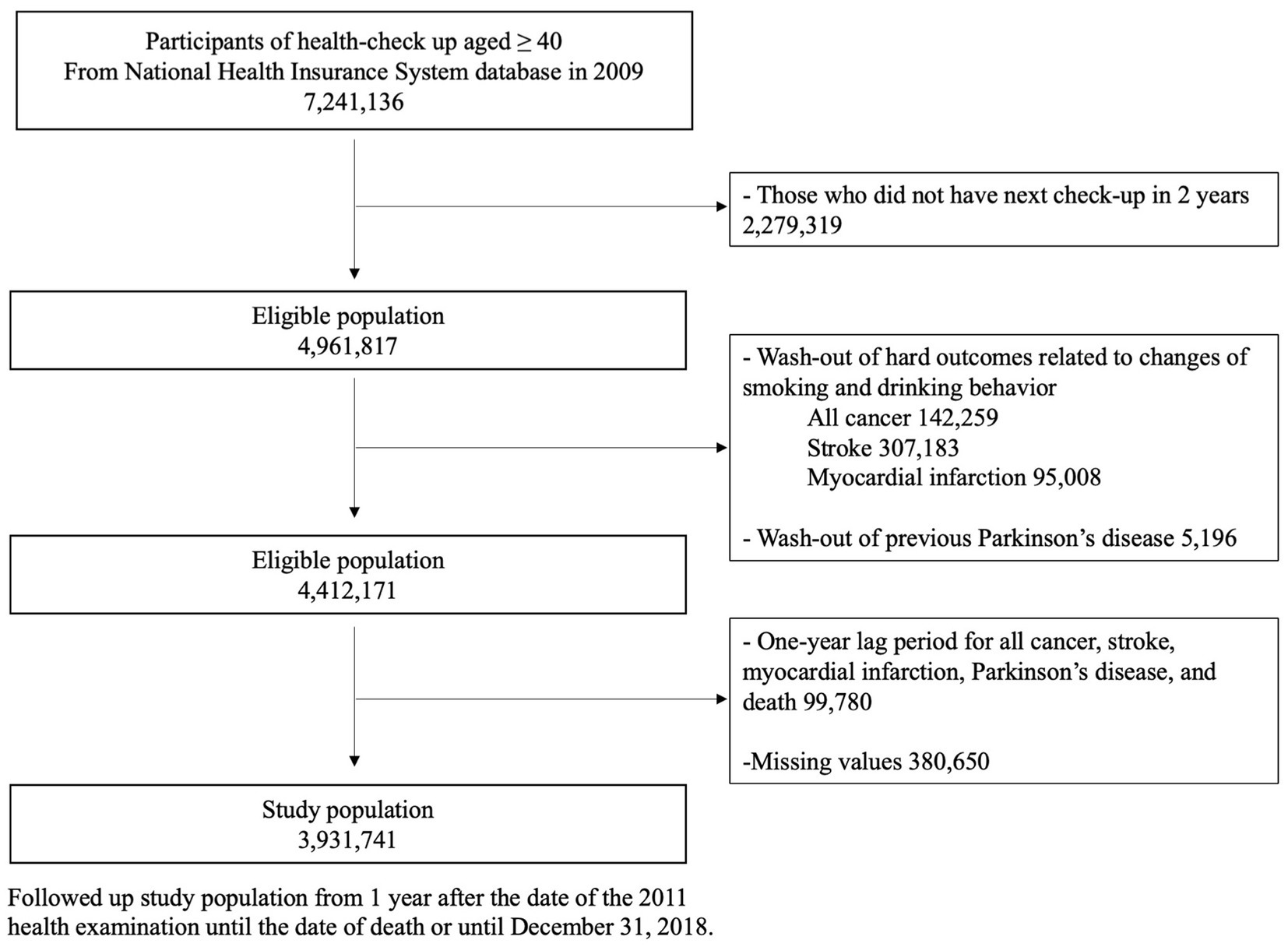 Participants of health-check up aged $\geq 40$
From National Health Insurance System database in 2009
7,241,136

- Those who did not have next check-up in 2 years
2,279,319

Eligible population
4,961,817

- Wash-out of hard outcomes related to changes of smoking and drinking behavior
All cancer 142,259
Stroke 307,183
Myocardial infarction 95,008

- Wash-out of previous Parkinson's disease 5,196

Eligible population
4,412,171

- One-year lag period for all cancer, stroke, myocardial infarction, Parkinson's disease, and death 99,780

-Missing values 380,650

Study population
3,931,741

Followed up study population from 1 year after the date of the 2011 health examination until the date of death or until December 31, 2018.